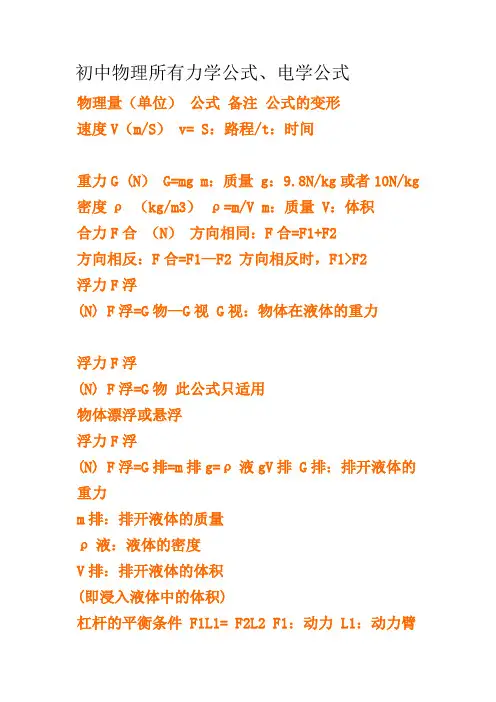 初中物理所有力学公式、电学公式

物理量（单位） 公式 备注 公式的变形

速度 V（m/S） v= S：路程/t：时间

重力 G（N） G=mg m：质量 g：9.8N/kg 或者 10N/kg

密度 ρ （kg/m3） ρ=m/V m：质量 V：体积

合力 F 合 （N） 方向相同：F 合=F1+F2

方向相反：F 合=F1—F2 方向相反时，F1>F2

浮力 F 浮

(N) F 浮=G 物—G 视 G 视：物体在液体的重力

浮力 F 浮

(N) F 浮=G 物 此公式只适用

物体漂浮或悬浮

浮力 F 浮

(N) F 浮=G 排=m 排 g=ρ 液 gV 排 G 排：排开液体的重力

m 排：排开液体的质量

ρ 液：液体的密度

V 排：排开液体的体积

(即浸入液体中的体积)

杠杆的平衡条件 F1L1= F2L2 F1：动力 L1：动力臂